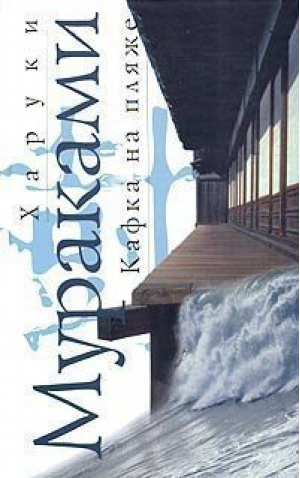 Харуки
Мураками
Кафка на пляже